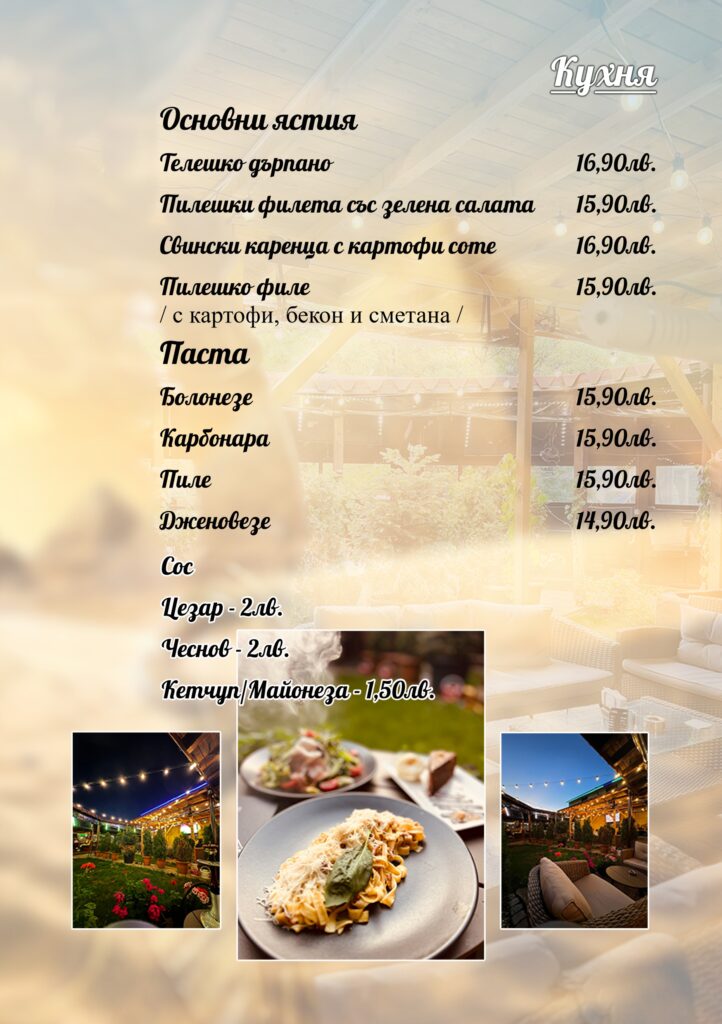 Кухня

Основни ястия

Телешко дърпано 16,90лв.

Пилешки филета със зелена салата 15,90лв.

Свински каренца с картофи соте 16,90лв.

Пилешко филе 15,90лв.
/ с картофи, бекон и сметана /

Паста

Болонезе 15,90лв.

Карбонара 15,90лв.

Пиле 15,90лв.

Дженовезе 14,90лв.

Сос

Цезар - 2лв.

Чеснов - 2лв.

Кетчуп/Майонеза - 1,50лв.